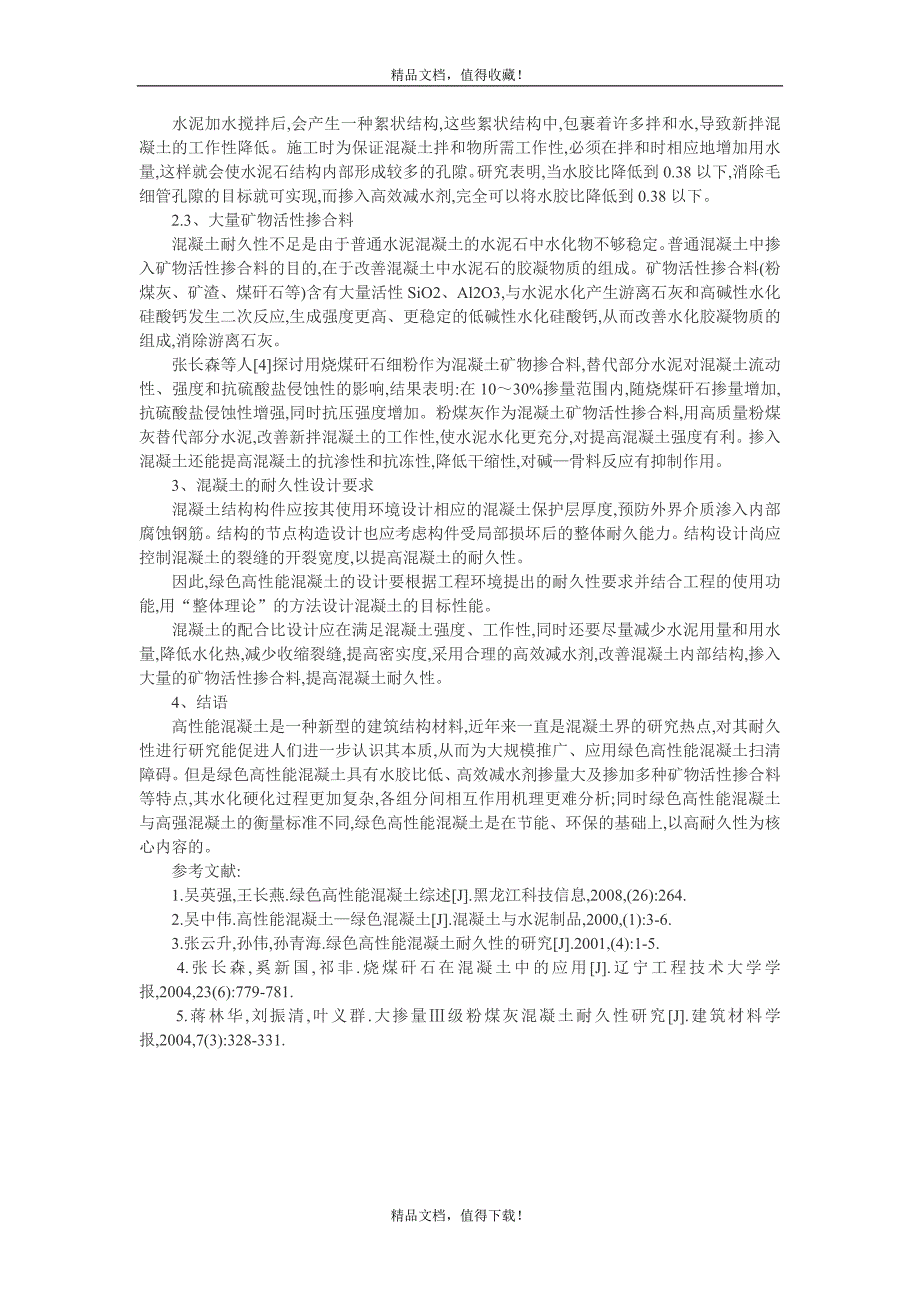 精品文档，值得收藏！

水泥加水搅拌后,会产生一种絮状结构,这些絮状结构中,包裹着许多拌和水,导致新拌混凝土的工作性降低。施工时为保证混凝土拌和物所需工作性,必须在拌和时相应地增加用水量,这样就会使水泥石结构内部形成较多的孔隙。研究表明,当水胶比降低到 0.38 以下,消除毛细管孔隙的目标就可实现,而掺入高效减水剂,完全可以将水胶比降低到 0.38 以下。

2.3、大量矿物活性掺合料

混凝土耐久性不足是由于普通水泥混凝土的水泥石中水化物不够稳定。普通混凝土中掺入矿物活性掺合料的目的,在于改善混凝土中水泥石的胶凝物质的组成。矿物活性掺合料(粉煤灰、矿渣、煤矸石等)含有大量活性 SiO2、Al2O3,与水泥水化产生游离石灰和高碱性水化硅酸钙发生二次反应,生成强度更高、更稳定的低碱性水化硅酸钙,从而改善水化胶凝物质的组成,消除游离石灰。

张长森等人[4]探讨用烧煤矸石细粉作为混凝土矿物掺合料,替代部分水泥对混凝土流动性、强度和抗硫酸盐侵蚀性的影响,结果表明:在 10～30%掺量范围内,随烧煤矸石掺量增加,抗硫酸盐侵蚀性增强,同时抗压强度增加。粉煤灰作为混凝土矿物活性掺合料,用高质量粉煤灰替代部分水泥,改善新拌混凝土的工作性,使水泥水化更充分,对提高混凝土强度有利。掺入混凝土还能提高混凝土的抗渗性和抗冻性,降低干缩性,对碱—骨料反应有抑制作用。

3、混凝土的耐久性设计要求

混凝土结构构件应按其使用环境设计相应的混凝土保护层厚度,预防外界介质渗入内部腐蚀钢筋。结构的节点构造设计也应考虑构件受局部损坏后的整体耐久能力。结构设计尚应控制混凝土的裂缝的开裂宽度,以提高混凝土的耐久性。

因此,绿色高性能混凝土的设计要根据工程环境提出的耐久性要求并结合工程的使用功能,用“整体理论”的方法设计混凝土的目标性能。

混凝土的配合比设计应在满足混凝土强度、工作性,同时还要尽量减少水泥用量和用水量,降低水化热,减少收缩裂缝,提高密实度,采用合理的高效减水剂,改善混凝土内部结构,掺入大量的矿物活性掺合料,提高混凝土耐久性。

4、结语

高性能混凝土是一种新型的建筑结构材料,近年来一直是混凝土界的研究热点,对其耐久性进行研究能促进人们进一步认识其本质,从而为大规模推广、应用绿色高性能混凝土扫清障碍。但是绿色高性能混凝土具有水胶比低、高效减水剂掺量大及掺加多种矿物活性掺合料等特点,其水化硬化过程更加复杂,各组分间相互作用机理更难分析;同时绿色高性能混凝土与高强混凝土的衡量标准不同,绿色高性能混凝土是在节能、环保的基础上,以高耐久性为核心内容的。

参考文献:

1.吴英强,王长燕.绿色高性能混凝土综述[J].黑龙江科技信息,2008,(26):264.

2.吴中伟.高性能混凝土—绿色混凝土[J].混凝土与水泥制品,2000,(1):3-6.

3.张云升,孙伟,孙青海.绿色高性能混凝土耐久性的研究[J].2001,(4):1-5.

4.张长森,奚新国,祁非.烧煤矸石在混凝土中的应用[J].辽宁工程技术大学学报,2004,23(6):779-781.

5.蒋林华,刘振清,叶义群.大掺量Ⅲ级粉煤灰混凝土耐久性研究[J].建筑材料学报,2004,7(3):328-331.

精品文档，值得下载！